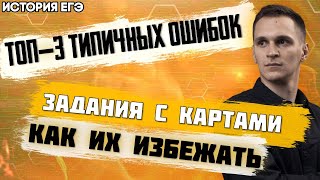 ИСТОРИЯ ЕГЭ

ТОП-3 ТИПИЧНЫХ ОШИБОК

ЗАДАНИЯ С КАРТАМИ

КАК ИХ ИЗБЕЖАТЬ